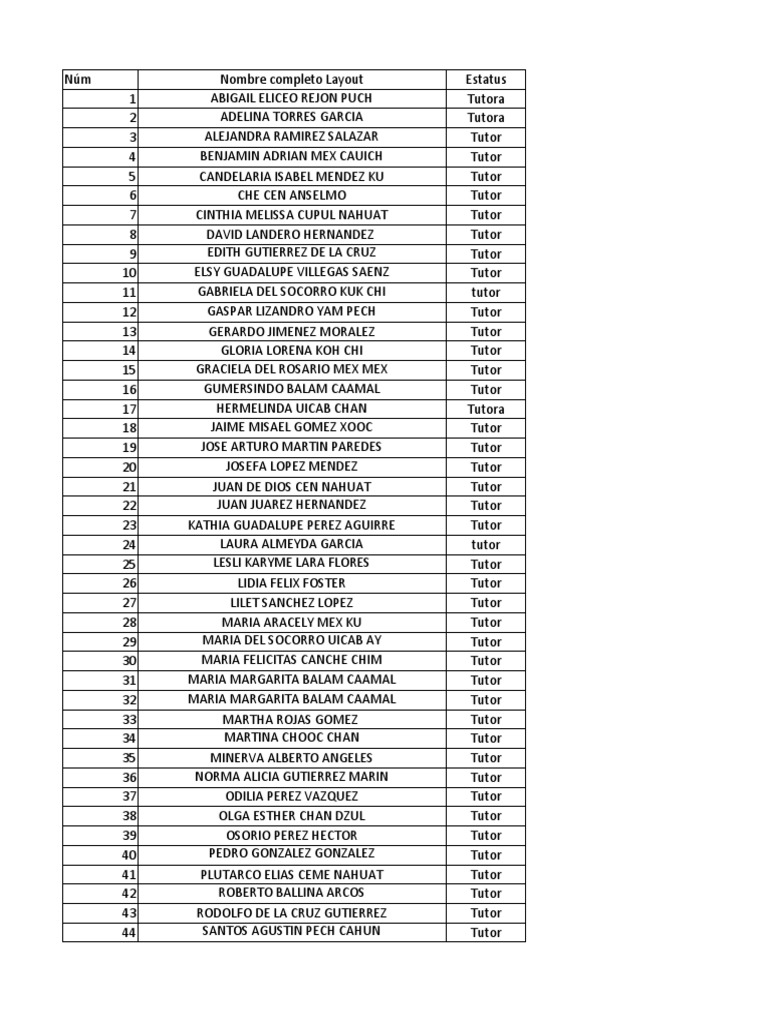 | Núm | Nombre completo Layout | Estatus |
|---|---|---|
| 1 | ABIGAIL ELICEO REJON PUCH | Tutora |
| 2 | ADELINA TORRES GARCIA | Tutora |
| 3 | ALEJANDRA RAMIREZ SALAZAR | Tutor |
| 4 | BENJAMIN ADRIAN MEX CAUICH | Tutor |
| 5 | CANDELARIA ISABEL MENDEZ KU | Tutor |
| 6 | CHE CEN ANSELMO | Tutor |
| 7 | CINTHIA MELISSA CUPUL NAHUAT | Tutor |
| 8 | DAVID LANDERO HERNANDEZ | Tutor |
| 9 | EDITH GUTIERREZ DE LA CRUZ | Tutor |
| 10 | ELSY GUADALUPE VILLEGAS SAENZ | Tutor |
| 11 | GABRIELA DEL SOCORRO KUK CHI | tutor |
| 12 | GASPAR LIZANDRO YAM PECH | Tutor |
| 13 | GERARDO JIMENEZ MORALEZ | Tutor |
| 14 | GLORIA LORENA KOH CHI | Tutor |
| 15 | GRACIELA DEL ROSARIO MEX MEX | Tutor |
| 16 | GUMERSINDO BALAM CAAMAL | Tutor |
| 17 | HERMELINDA UICAB CHAN | Tutora |
| 18 | JAIME MISAEL GOMEZ XOOC | Tutor |
| 19 | JOSE ARTURO MARTIN PAREDES | Tutor |
| 20 | JOSEFA LOPEZ MENDEZ | Tutor |
| 21 | JUAN DE DIOS CEN NAHUAT | Tutor |
| 22 | JUAN JUAREZ HERNANDEZ | Tutor |
| 23 | KATHIA GUADALUPE PEREZ AGUIRRE | Tutor |
| 24 | LAURA ALMEYDA GARCIA | tutor |
| 25 | LESLI KARYME LARA FLORES | Tutor |
| 26 | LIDIA FELIX FOSTER | Tutor |
| 27 | LILET SANCHEZ LOPEZ | Tutor |
| 28 | MARIA ARACELY MEX KU | Tutor |
| 29 | MARIA DEL SOCORRO UICAB AY | Tutor |
| 30 | MARIA FELICITAS CANCHE CHIM | Tutor |
| 31 | MARIA MARGARITA BALAM CAAMAL | Tutor |
| 32 | MARIA MARGARITA BALAM CAAMAL | Tutor |
| 33 | MARTHA ROJAS GOMEZ | Tutor |
| 34 | MARTINA CHOOC CHAN | Tutor |
| 35 | MINERVA ALBERTO ANGELES | Tutor |
| 36 | NORMA ALICIA GUTIERREZ MARIN | Tutor |
| 37 | ODILIA PEREZ VAZQUEZ | Tutor |
| 38 | OLGA ESTHER CHAN DZUL | Tutor |
| 39 | OSORIO PEREZ HECTOR | Tutor |
| 40 | PEDRO GONZALEZ GONZALEZ | Tutor |
| 41 | PLUTARCO ELIAS CEME NAHUAT | Tutor |
| 42 | ROBERTO BALLINA ARCOS | Tutor |
| 43 | RODOLFO DE LA CRUZ GUTIERREZ | Tutor |
| 44 | SANTOS AGUSTIN PECH CAHUN | Tutor |